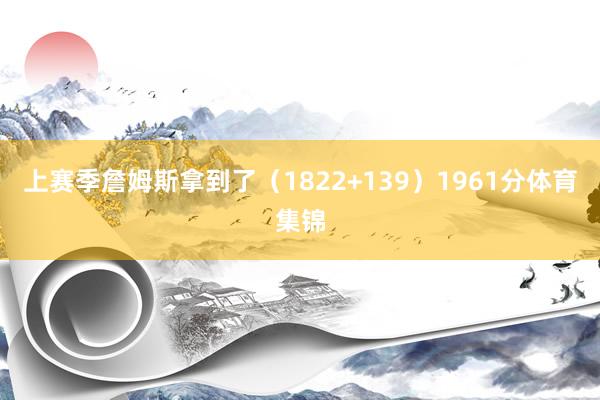 上赛季詹姆斯拿到了（1822+139）1961分体育集锦